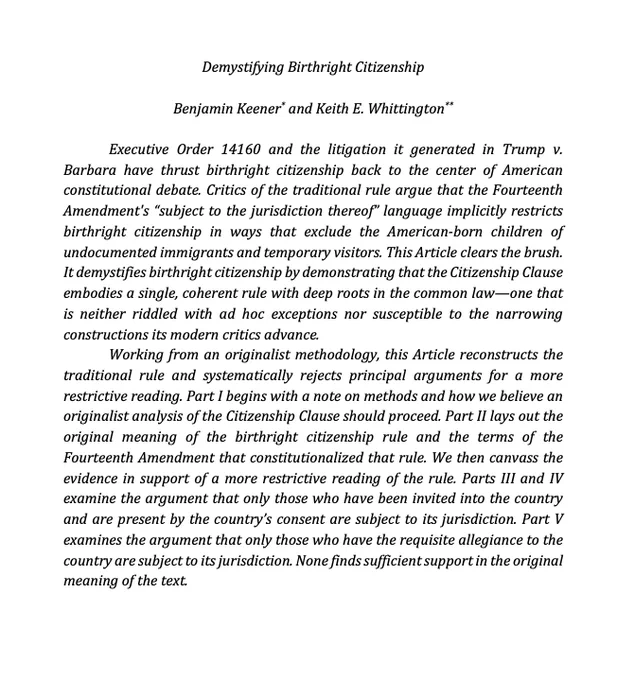 Demystifying Birthright Citizenship

Benjamin Keener* and Keith E. Whittington**

Executive Order 14160 and the litigation it generated in Trump v. Barbara have thrust birthright citizenship back to the center of American constitutional debate. Critics of the traditional rule argue that the Fourteenth Amendment's "subject to the jurisdiction thereof" language implicitly restricts birthright citizenship in ways that exclude the American-born children of undocumented immigrants and temporary visitors. This Article clears the brush. It demystifies birthright citizenship by demonstrating that the Citizenship Clause embodies a single, coherent rule with deep roots in the common law—one that is neither riddled with ad hoc exceptions nor susceptible to the narrowing constructions its modern critics advance.

Working from an originalist methodology, this Article reconstructs the traditional rule and systematically rejects principal arguments for a more restrictive reading. Part I begins with a note on methods and how we believe an originalist analysis of the Citizenship Clause should proceed. Part II lays out the original meaning of the birthright citizenship rule and the terms of the Fourteenth Amendment that constitutionalized that rule. We then canvass the evidence in support of a more restrictive reading of the rule. Parts III and IV examine the argument that only those who have been invited into the country and are present by the country's consent are subject to its jurisdiction. Part V examines the argument that only those who have the requisite allegiance to the country are subject to its jurisdiction. None finds sufficient support in the original meaning of the text.